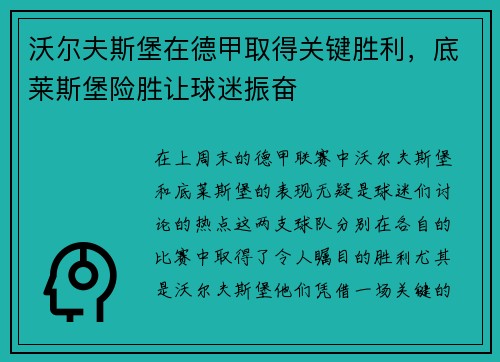 沃尔夫斯堡在德甲取得关键胜利，底莱斯堡险胜让球迷振奋

在上周末的德甲联赛中沃尔夫斯堡和底莱斯堡的表现无疑是球迷们讨论的热点这两支球队分别在各自的比赛中取得了令人瞩目的胜利尤其是沃尔夫斯堡他们凭借一场关键的